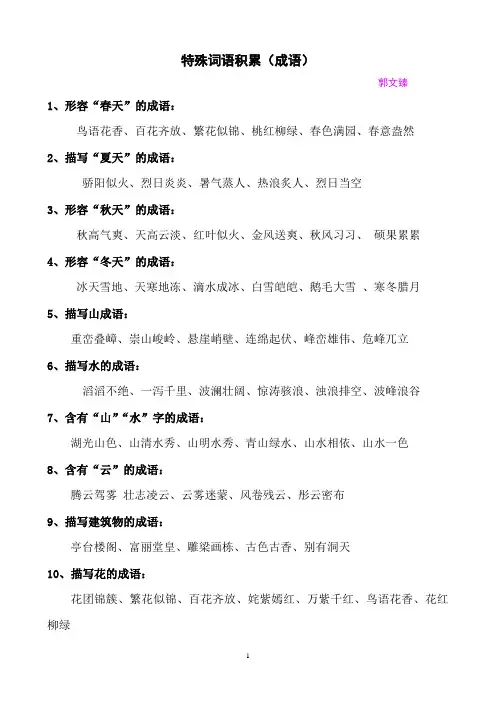 特殊词语积累（成语）

郭文臻

1、形容“春天”的成语：

鸟语花香、百花齐放、繁花似锦、桃红柳绿、春色满园、春意盎然

2、描写“夏天”的成语：

骄阳似火、烈日炎炎、暑气蒸人、热浪炙人、烈日当空

3、形容“秋天”的成语：

秋高气爽、天高云淡、红叶似火、金风送爽、秋风习习、 硕果累累

4、形容“冬天”的成语：

冰天雪地、天寒地冻、滴水成冰、白雪皑皑、鹅毛大雪 、寒冬腊月

5、描写山成语：

重峦叠嶂、崇山峻岭、悬崖峭壁、连绵起伏、峰峦雄伟、危峰兀立

6、描写水的成语：

滔滔不绝、一泻千里、波澜壮阔、惊涛骇浪、浊浪排空、波峰浪谷

7、含有“山”“水”字的成语：

湖光山色、山清水秀、山明水秀、青山绿水、山水相依、山水一色

8、含有“云”的成语：

腾云驾雾 壮志凌云、云雾迷蒙、风卷残云、彤云密布

9、描写建筑物的成语：

亭台楼阁、富丽堂皇、雕梁画栋、古色古香、别有洞天

10、描写花的成语：

花团锦簇、繁花似锦、百花齐放、姹紫嫣红、万紫千红、鸟语花香、花红柳绿

1